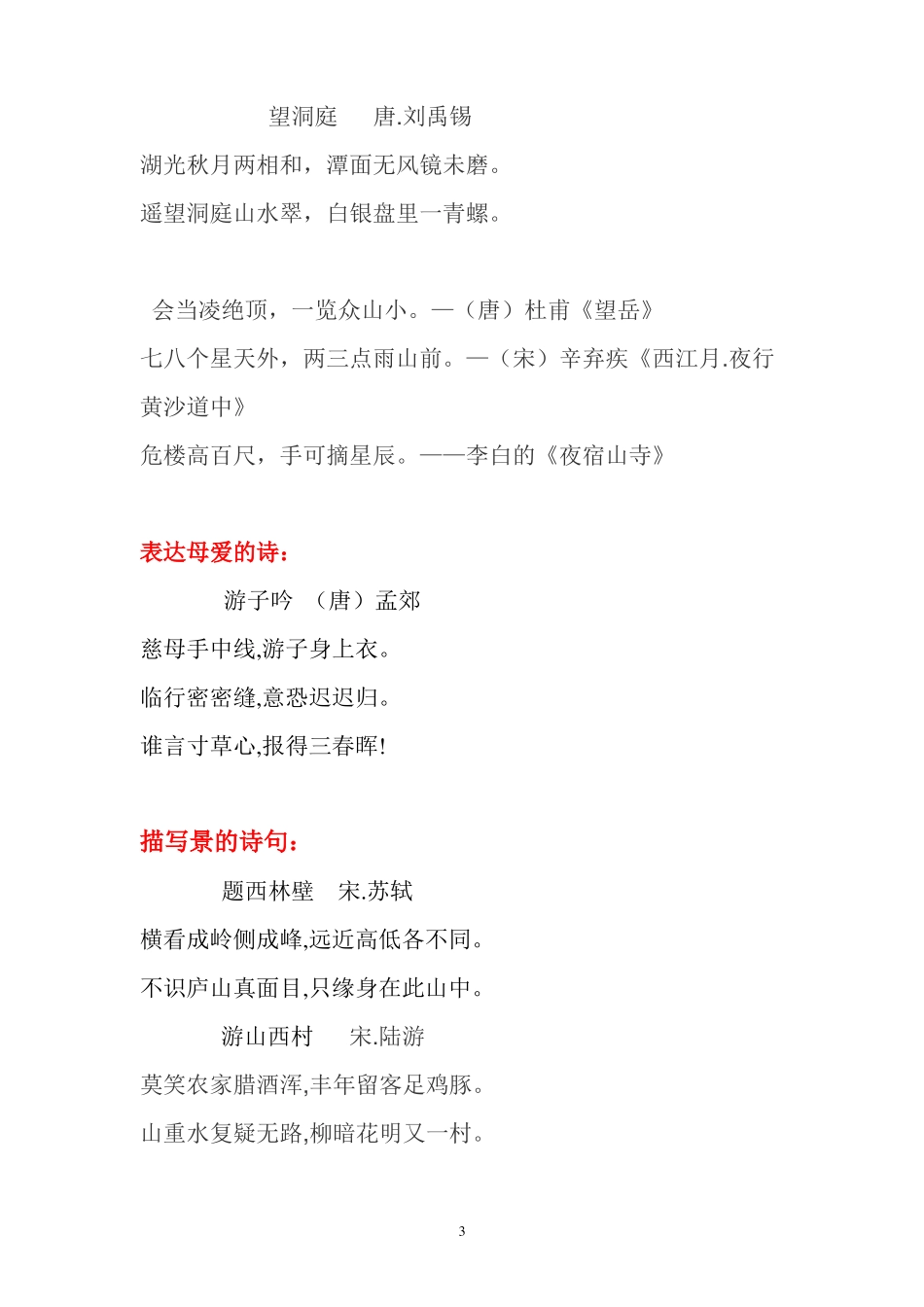 望洞庭　唐.刘禹锡

湖光秋月两相和，潭面无风镜未磨。

遥望洞庭山水翠，白银盘里一青螺。

会当凌绝顶，一览众山小。—（唐）杜甫《望岳》

七八个星天外，两三点雨山前。—（宋）辛弃疾《西江月.夜行黄沙道中》

危楼高百尺，手可摘星辰。——李白的《夜宿山寺》

表达母爱的诗：

游子吟　（唐）孟郊

慈母手中线,游子身上衣。

临行密密缝,意恐迟迟归。

谁言寸草心,报得三春晖!

描写景的诗句：

题西林壁　宋.苏轼

横看成岭侧成峰,远近高低各不同。

不识庐山真面目,只缘身在此山中。

游山西村　宋.陆游

莫笑农家腊酒浑,丰年留客足鸡豚。

山重水复疑无路,柳暗花明又一村。

3